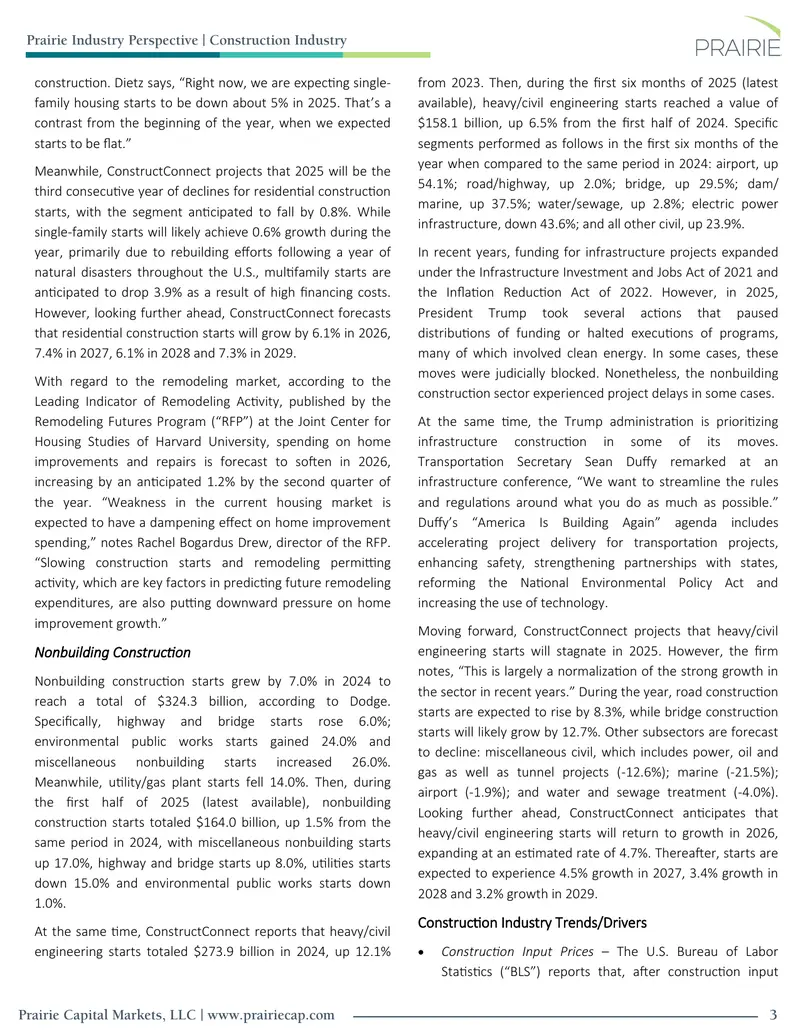 Prairie Industry Perspective | Construction Industry

PRAIRIE

construction. Dietz says, "Right now, we are expecting single-family housing starts to be down about 5% in 2025. That's a contrast from the beginning of the year, when we expected starts to be flat."

Meanwhile, ConstructConnect projects that 2025 will be the third consecutive year of declines for residential construction starts, with the segment anticipated to fall by 0.8%. While single-family starts will likely achieve 0.6% growth during the year, primarily due to rebuilding efforts following a year of natural disasters throughout the U.S., multifamily starts are anticipated to drop 3.9% as a result of high financing costs. However, looking further ahead, ConstructConnect forecasts that residential construction starts will grow by 6.1% in 2026, 7.4% in 2027, 6.1% in 2028 and 7.3% in 2029.

With regard to the remodeling market, according to the Leading Indicator of Remodeling Activity, published by the Remodeling Futures Program ("RFP") at the Joint Center for Housing Studies of Harvard University, spending on home improvements and repairs is forecast to soften in 2026, increasing by an anticipated 1.2% by the second quarter of the year. "Weakness in the current housing market is expected to have a dampening effect on home improvement spending," notes Rachel Bogardus Drew, director of the RFP. "Slowing construction starts and remodeling permitting activity, which are key factors in predicting future remodeling expenditures, are also putting downward pressure on home improvement growth."

Nonbuilding Construction

Nonbuilding construction starts grew by 7.0% in 2024 to reach a total of $324.3 billion, according to Dodge. Specifically, highway and bridge starts rose 6.0%; environmental public works starts gained 24.0% and miscellaneous nonbuilding starts increased 26.0%. Meanwhile, utility/gas plant starts fell 14.0%. Then, during the first half of 2025 (latest available), nonbuilding construction starts totaled $164.0 billion, up 1.5% from the same period in 2024, with miscellaneous nonbuilding starts up 17.0%, highway and bridge starts up 8.0%, utilities starts down 15.0% and environmental public works starts down 1.0%.

At the same time, ConstructConnect reports that heavy/civil engineering starts totaled $273.9 billion in 2024, up 12.1% from 2023. Then, during the first six months of 2025 (latest available), heavy/civil engineering starts reached a value of $158.1 billion, up 6.5% from the first half of 2024. Specific segments performed as follows in the first six months of the year when compared to the same period in 2024: airport, up 54.1%; road/highway, up 2.0%; bridge, up 29.5%; dam/marine, up 37.5%; water/sewage, up 2.8%; electric power infrastructure, down 43.6%; and all other civil, up 23.9%.

In recent years, funding for infrastructure projects expanded under the Infrastructure Investment and Jobs Act of 2021 and the Inflation Reduction Act of 2022. However, in 2025, President Trump took several actions that paused distributions of funding or halted executions of programs, many of which involved clean energy. In some cases, these moves were judicially blocked. Nonetheless, the nonbuilding construction sector experienced project delays in some cases.

At the same time, the Trump administration is prioritizing infrastructure construction in some of its moves. Transportation Secretary Sean Duffy remarked at an infrastructure conference, "We want to streamline the rules and regulations around what you do as much as possible." Duffy's "America Is Building Again" agenda includes accelerating project delivery for transportation projects, enhancing safety, strengthening partnerships with states, reforming the National Environmental Policy Act and increasing the use of technology.

Moving forward, ConstructConnect projects that heavy/civil engineering starts will stagnate in 2025. However, the firm notes, "This is largely a normalization of the strong growth in the sector in recent years." During the year, road construction starts are expected to rise by 8.3%, while bridge construction starts will likely grow by 12.7%. Other subsectors are forecast to decline: miscellaneous civil, which includes power, oil and gas as well as tunnel projects (-12.6%); marine (-21.5%); airport (-1.9%); and water and sewage treatment (-4.0%). Looking further ahead, ConstructConnect anticipates that heavy/civil engineering starts will return to growth in 2026, expanding at an estimated rate of 4.7%. Thereafter, starts are expected to experience 4.5% growth in 2027, 3.4% growth in 2028 and 3.2% growth in 2029.

Construction Industry Trends/Drivers

• Construction Input Prices – The U.S. Bureau of Labor Statistics ("BLS") reports that, after construction input

Prairie Capital Markets, LLC | www.prairiecap.com 3